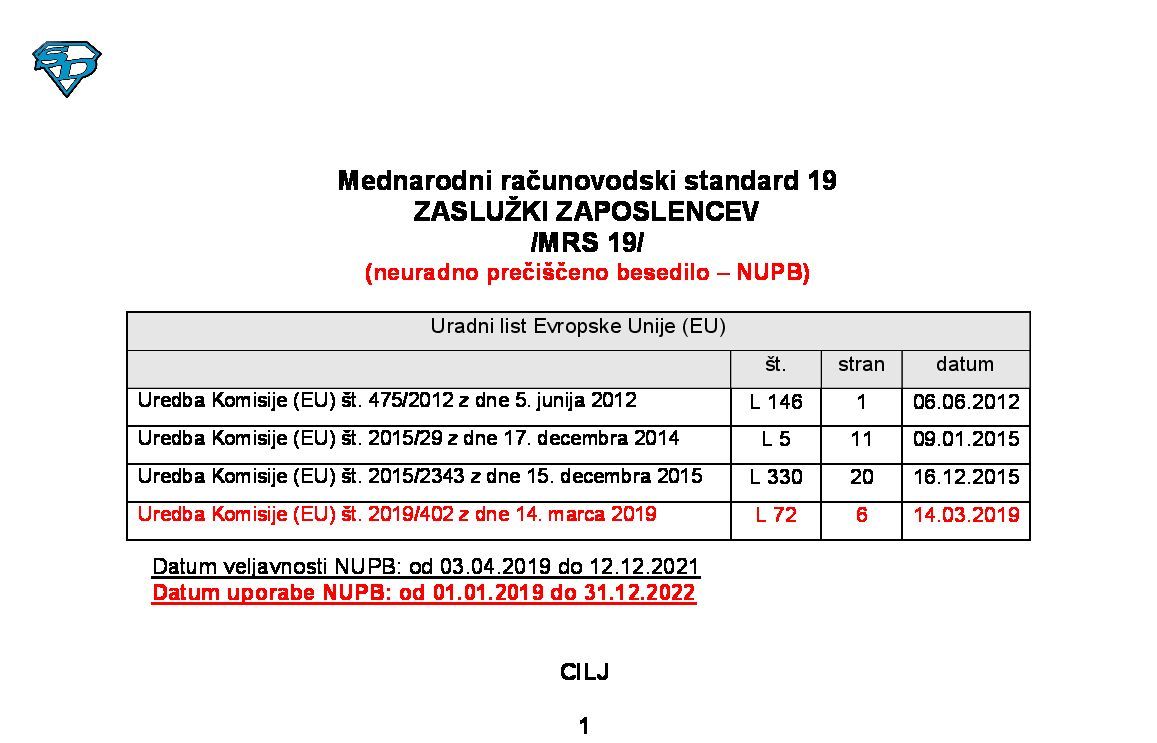 Mednarodni računovodski standard 19
ZASLUŽKI ZAPOSLENCEV
/MRS 19/
(neuradno prečiščeno besedilo – NUPB)

| Uradni list Evropske Unije (EU) | | | |
|---|---|---|---|
| | št. | stran | datum |
| Uredba Komisije (EU) št. 475/2012 z dne 5. junija 2012 | L 146 | 1 | 06.06.2012 |
| Uredba Komisije (EU) št. 2015/29 z dne 17. decembra 2014 | L 5 | 11 | 09.01.2015 |
| Uredba Komisije (EU) št. 2015/2343 z dne 15. decembra 2015 | L 330 | 20 | 16.12.2015 |
| Uredba Komisije (EU) št. 2019/402 z dne 14. marca 2019 | L 72 | 6 | 14.03.2019 |

Datum veljavnosti NUPB: od 03.04.2019 do 12.12.2021
Datum uporabe NUPB: od 01.01.2019 do 31.12.2022

CILJ

1